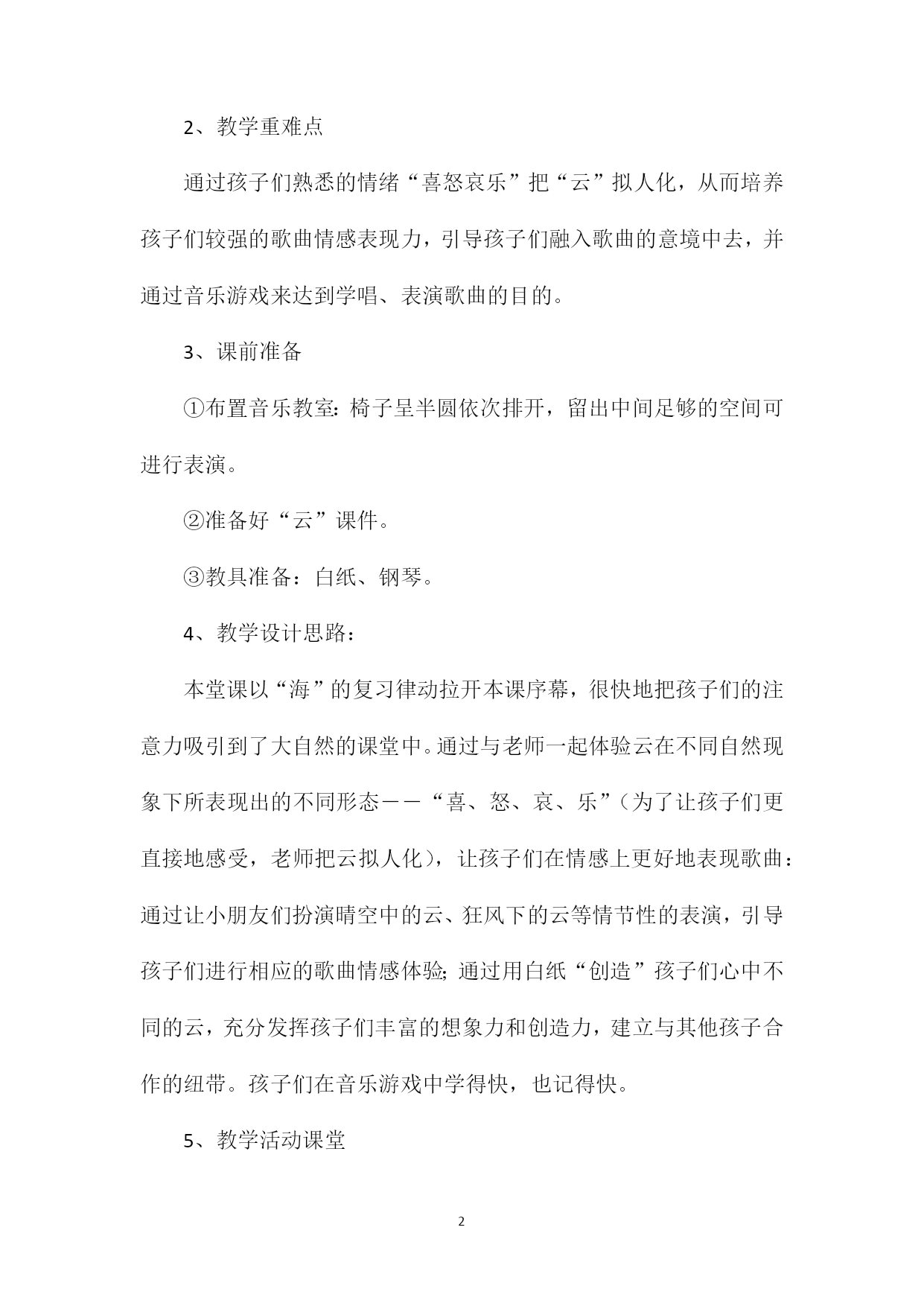 2、教学重难点

通过孩子们熟悉的情绪“喜怒哀乐”把“云”拟人化，从而培养孩子们较强的歌曲情感表现力，引导孩子们融入歌曲的意境中去，并通过音乐游戏来达到学唱、表演歌曲的目的。

3、课前准备

①布置音乐教室：椅子呈半圆依次排开，留出中间足够的空间可进行表演。

②准备好“云”课件。

③教具准备：白纸、钢琴。

4、教学设计思路：

本堂课以“海”的复习律动拉开本课序幕，很快地把孩子们的注意力吸引到了大自然的课堂中。通过与老师一起体验云在不同自然现象下所表现出的不同形态——“喜、怒、哀、乐”（为了让孩子们更直接地感受，老师把云拟人化），让孩子们在情感上更好地表现歌曲：通过让小朋友们扮演晴空中的云、狂风下的云等情节性的表演，引导孩子们进行相应的歌曲情感体验；通过用白纸“创造”孩子们心中不同的云，充分发挥孩子们丰富的想象力和创造力，建立与其他孩子合作的纽带。孩子们在音乐游戏中学得快，也记得快。

5、教学活动课堂

2